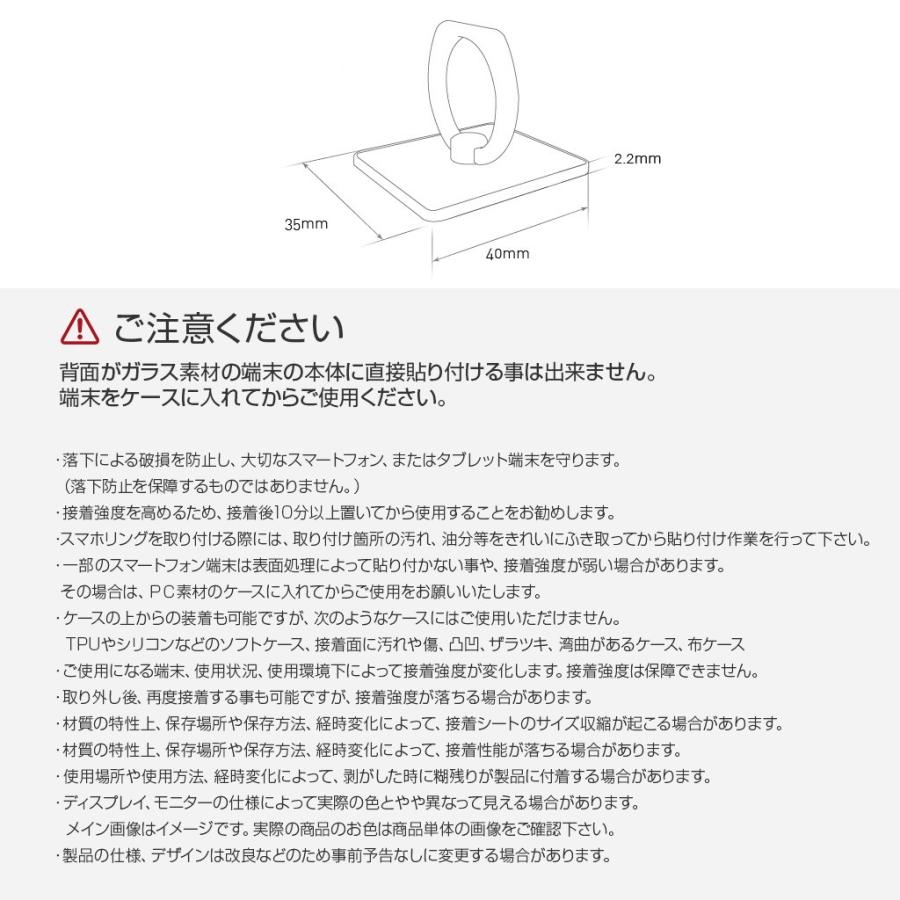 2.2mm

35mm

40mm

ご注意ください

背面がガラス素材の端末の本体に直接貼り付ける事は出来ません。
端末をケースに入れてからご使用ください。

・落下による破損を防止し、大切なスマートフォン、またはタブレット端末を守ります。
（落下防止を保障するものではありません。）
・接着強度を高めるため、接着後10分以上置いてから使用することをお勧めします。
・スマホリングを取り付ける際には、取り付け箇所の汚れ、油分等をきれいにふき取ってから貼り付け作業を行って下さい。
・一部のスマートフォン端末は表面処理によって貼り付かない事や、接着強度が弱い場合があります。
その場合は、PC素材のケースに入れてからご使用をお願いいたします。
・ケースの上からの装着も可能ですが、次のようなケースにはご使用いただけません。
TPUやシリコンなどのソフトケース、接着面に汚れや傷、凸凹、ザラツキ、湾曲があるケース、布ケース
・ご使用になる端末、使用状況、使用環境下によって接着強度が変化します。接着強度は保障できません。
・取り外し後、再度接着する事も可能ですが、接着強度が落ちる場合があります。
・材質の特性上、保存場所や保存方法、経時変化によって、接着シートのサイズ収縮が起こる場合があります。
・材質の特性上、保存場所や保存方法、経時変化によって、接着性能が落ちる場合があります。
・使用場所や使用方法、経時変化によって、剥がした時に糊残りが製品に付着する場合があります。
・ディスプレイ、モニターの仕様によって実際の色とやや異なって見える場合があります。
メイン画像はイメージです。実際の商品のお色は商品単体の画像をご確認下さい。
・製品の仕様、デザインは改良などのため事前予告なしに変更する場合があります。